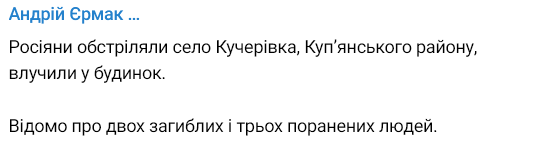 Андрій Єрмак ...

Росіяни обстріляли село Кучерівка, Куп'янського району, влучили у будинок.

Відомо про двох загиблих і трьох поранених людей.